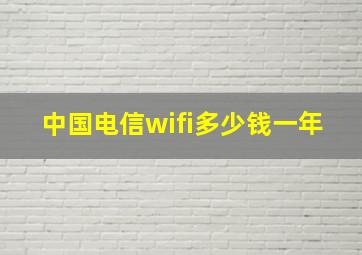 中国电信wifi多少钱一年